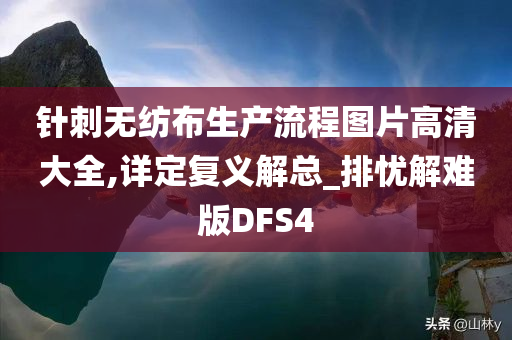 针刺无纺布生产流程图片高清大全,详定复义解总_排忧解难版DFS4

头条 @山林y